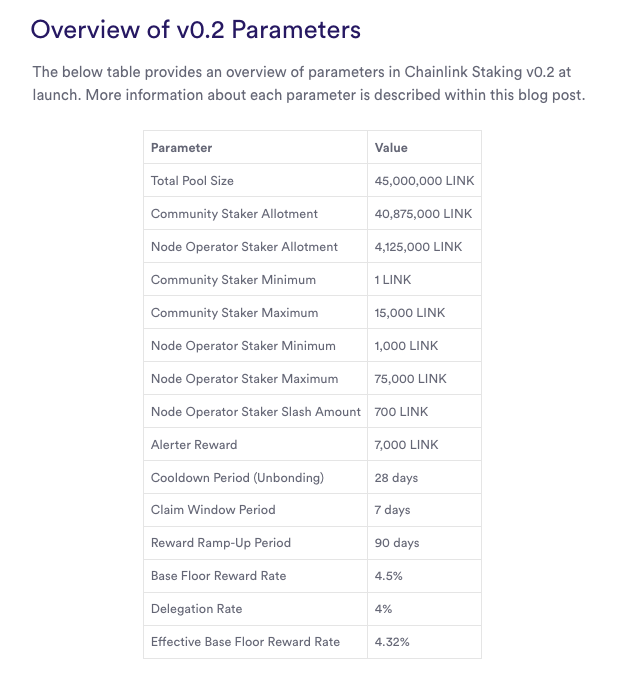 Overview of v0.2 Parameters

The below table provides an overview of parameters in Chainlink Staking v0.2 at launch. More information about each parameter is described within this blog post.

| Parameter | Value |
|---|---|
| Total Pool Size | 45,000,000 LINK |
| Community Staker Allotment | 40,875,000 LINK |
| Node Operator Staker Allotment | 4,125,000 LINK |
| Community Staker Minimum | 1 LINK |
| Community Staker Maximum | 15,000 LINK |
| Node Operator Staker Minimum | 1,000 LINK |
| Node Operator Staker Maximum | 75,000 LINK |
| Node Operator Staker Slash Amount | 700 LINK |
| Alerter Reward | 7,000 LINK |
| Cooldown Period (Unbonding) | 28 days |
| Claim Window Period | 7 days |
| Reward Ramp-Up Period | 90 days |
| Base Floor Reward Rate | 4.5% |
| Delegation Rate | 4% |
| Effective Base Floor Reward Rate | 4.32% |